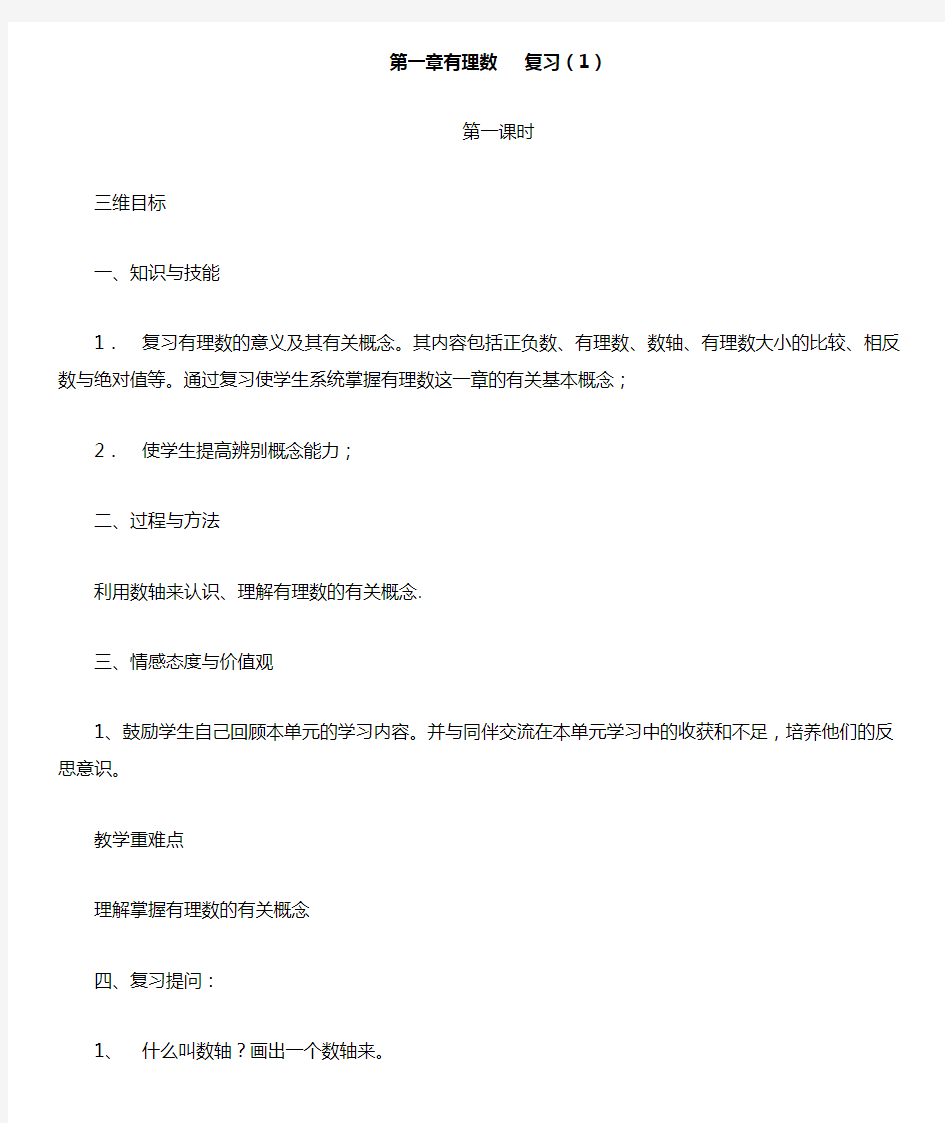 第一章有理数　复习（1）

第一课时

三维目标

一、知识与技能

1． 复习有理数的意义及其有关概念。其内容包括正负数、有理数、数轴、有理数大小的比较、相反数与绝对值等。通过复习使学生系统掌握有理数这一章的有关基本概念；

2． 使学生提高辨别概念能力；

二、过程与方法

利用数轴来认识、理解有理数的有关概念.

三、情感态度与价值观

1、鼓励学生自己回顾本单元的学习内容。并与同伴交流在本单元学习中的收获和不足，培养他们的反思意识。

教学重难点

理解掌握有理数的有关概念

四、复习提问：

1、 什么叫数轴？画出一个数轴来。